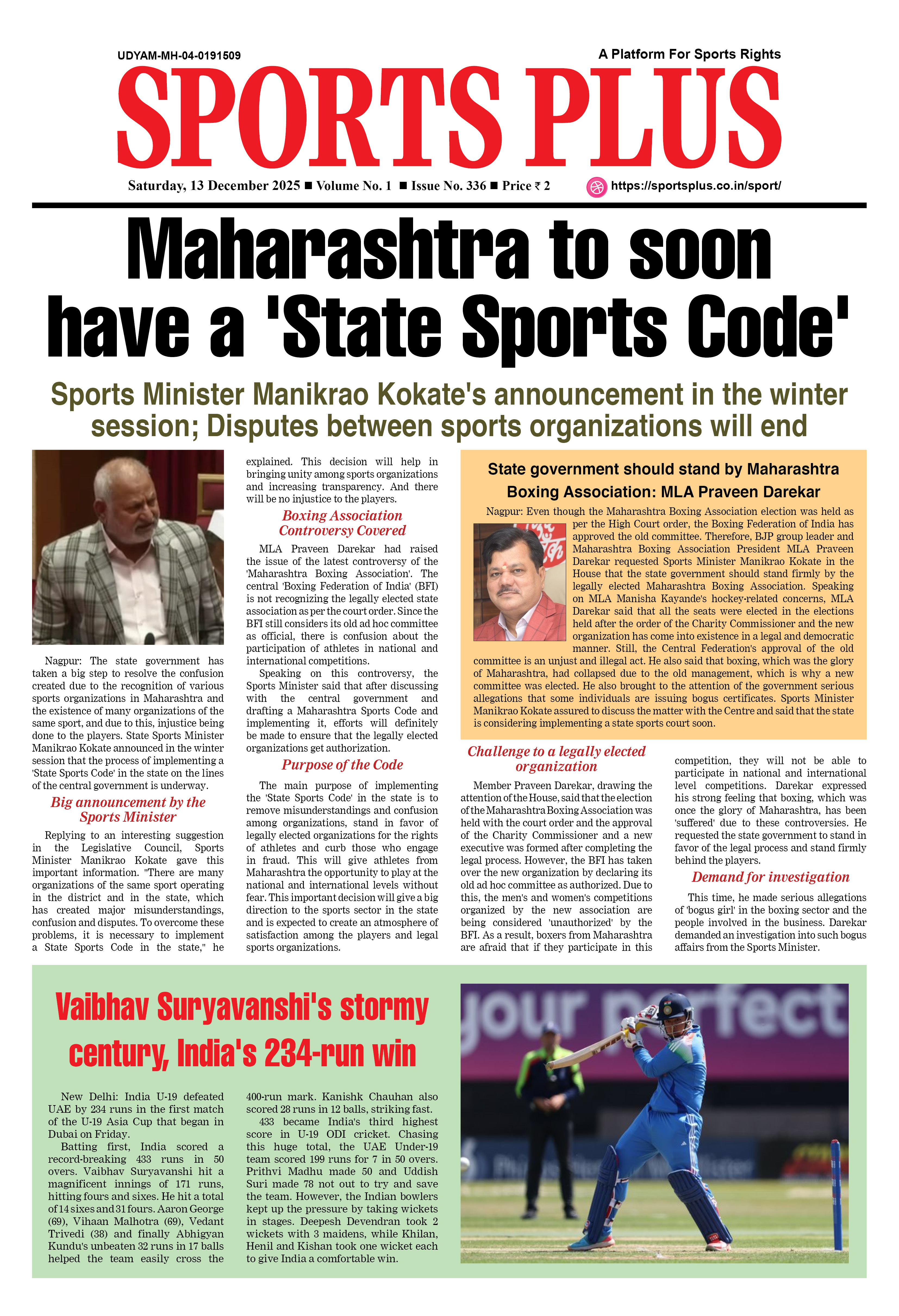 UDYAM-MH-04-0191509

A Platform For Sports Rights

SPORTS PLUS

Saturday, 13 December 2025 ■ Volume No. 1 ■ Issue No. 336 ■ Price ₹ 2

https://sportsplus.co.in/sport/

Maharashtra to soon have a 'State Sports Code'

Sports Minister Manikrao Kokate's announcement in the winter session; Disputes between sports organizations will end

Nagpur: The state government has taken a big step to resolve the confusion created due to the recognition of various sports organizations in Maharashtra and the existence of many organizations of the same sport, and due to this, injustice being done to the players. State Sports Minister Manikrao Kokate announced in the winter session that the process of implementing a 'State Sports Code' in the state on the lines of the central government is underway.

Big announcement by the Sports Minister

Replying to an interesting suggestion in the Legislative Council, Sports Minister Manikrao Kokate gave this important information. "There are many organizations of the same sport operating in the district and in the state, which has created major misunderstandings, confusion and disputes. To overcome these problems, it is necessary to implement a State Sports Code in the state," he explained. This decision will help in bringing unity among sports organizations and increasing transparency. And there will be no injustice to the players.

Boxing Association Controversy Covered

MLA Praveen Darekar had raised the issue of the latest controversy of the 'Maharashtra Boxing Association'. The central 'Boxing Federation of India' (BFI) is not recognizing the legally elected state association as per the court order. Since the BFI still considers its old ad hoc committee as official, there is confusion about the participation of athletes in national and international competitions.

Speaking on this controversy, the Sports Minister said that after discussing with the central government and drafting a Maharashtra Sports Code and implementing it, efforts will definitely be made to ensure that the legally elected organizations get authorization.

Purpose of the Code

The main purpose of implementing the 'State Sports Code' in the state is to remove misunderstandings and confusion among organizations, stand in favor of legally elected organizations for the rights of athletes and curb those who engage in fraud. This will give athletes from Maharashtra the opportunity to play at the national and international levels without fear. This important decision will give a big direction to the sports sector in the state and is expected to create an atmosphere of satisfaction among the players and legal sports organizations.

State government should stand by Maharashtra Boxing Association: MLA Praveen Darekar

Nagpur: Even though the Maharashtra Boxing Association election was held as per the High Court order, the Boxing Federation of India has approved the old committee. Therefore, BJP group leader and Maharashtra Boxing Association President MLA Praveen Darekar requested Sports Minister Manikrao Kokate in the House that the state government should stand firmly by the legally elected Maharashtra Boxing Association. Speaking on MLA Manisha Kayande's hockey-related concerns, MLA Darekar said that all the seats were elected in the elections held after the order of the Charity Commissioner and the new organization has come into existence in a legal and democratic manner. Still, the Central Federation's approval of the old committee is an unjust and illegal act. He also said that boxing, which was the glory of Maharashtra, had collapsed due to the old management, which is why a new committee was elected. He also brought to the attention of the government serious allegations that some individuals are issuing bogus certificates. Sports Minister Manikrao Kokate assured to discuss the matter with the Centre and said that the state is considering implementing a state sports court soon.

Challenge to a legally elected organization

Member Praveen Darekar, drawing the attention of the House, said that the election of the Maharashtra Boxing Association was held with the court order and the approval of the Charity Commissioner and a new executive was formed after completing the legal process. However, the BFI has taken over the new organization by declaring its old ad hoc committee as authorized. Due to this, the men's and women's competitions organized by the new association are being considered 'unauthorized' by the BFI. As a result, boxers from Maharashtra are afraid that if they participate in this competition, they will not be able to participate in national and international level competitions. Darekar expressed his strong feeling that boxing, which was once the glory of Maharashtra, has been 'suffered' due to these controversies. He requested the state government to stand in favor of the legal process and stand firmly behind the players.

Demand for investigation

This time, he made serious allegations of 'bogus girl' in the boxing sector and the people involved in the business. Darekar demanded an investigation into such bogus affairs from the Sports Minister.

Vaibhav Suryavanshi's stormy century, India's 234-run win

New Delhi: India U-19 defeated UAE by 234 runs in the first match of the U-19 Asia Cup that began in Dubai on Friday.

Batting first, India scored a record-breaking 433 runs in 50 overs. Vaibhav Suryavanshi hit a magnificent innings of 171 runs, hitting fours and sixes. He hit a total of 14 sixes and 31 fours. Aaron George (69), Vihaan Malhotra (69), Vedant Trivedi (38) and finally Abhigyan Kundu's unbeaten 32 runs in 17 balls helped the team easily cross the 400-run mark. Kanishk Chauhan also scored 28 runs in 12 balls, striking fast.

433 became India's third highest score in U-19 ODI cricket. Chasing this huge total, the UAE Under-19 team scored 199 runs for 7 in 50 overs. Prithvi Madhu made 50 and Uddish Suri made 78 not out to try and save the team. However, the Indian bowlers kept up the pressure by taking wickets in stages. Deepesh Devendran took 2 wickets with 3 maidens, while Khilan, Henil and Kishan took one wicket each to give India a comfortable win.

your perfect